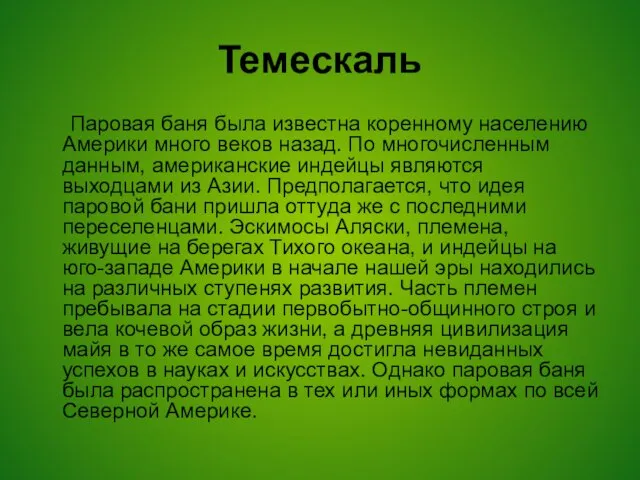 Темескаль

Паровая баня была известна коренному населению Америки много веков назад. По многочисленным данным, американские индейцы являются выходцами из Азии. Предполагается, что идея паровой бани пришла оттуда же с последними переселенцами. Эскимосы Аляски, племена, живущие на берегах Тихого океана, и индейцы на юго-западе Америки в начале нашей эры находились на различных ступенях развития. Часть племен пребывала на стадии первобытно-общинного строя и вела кочевой образ жизни, а древняя цивилизация майя в то же самое время достигла невиданных успехов в науках и искусствах. Однако паровая баня была распространена в тех или иных формах по всей Северной Америке.